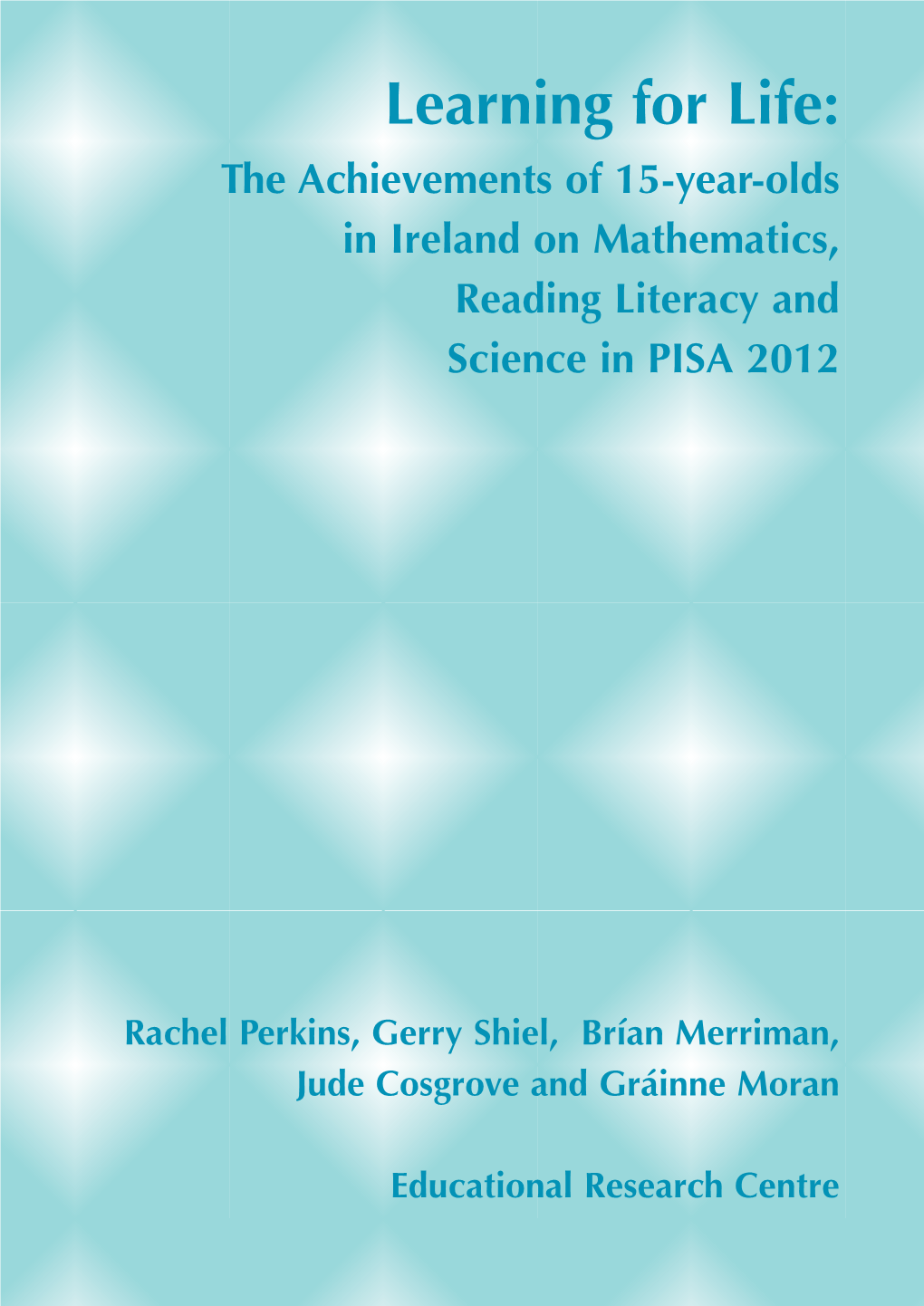 Learning for Life:

The Achievements of 15-year-olds in Ireland on Mathematics, Reading Literacy and Science in PISA 2012

Rachel Perkins, Gerry Shiel, Brían Merriman, Jude Cosgrove and Gráinne Moran

Educational Research Centre